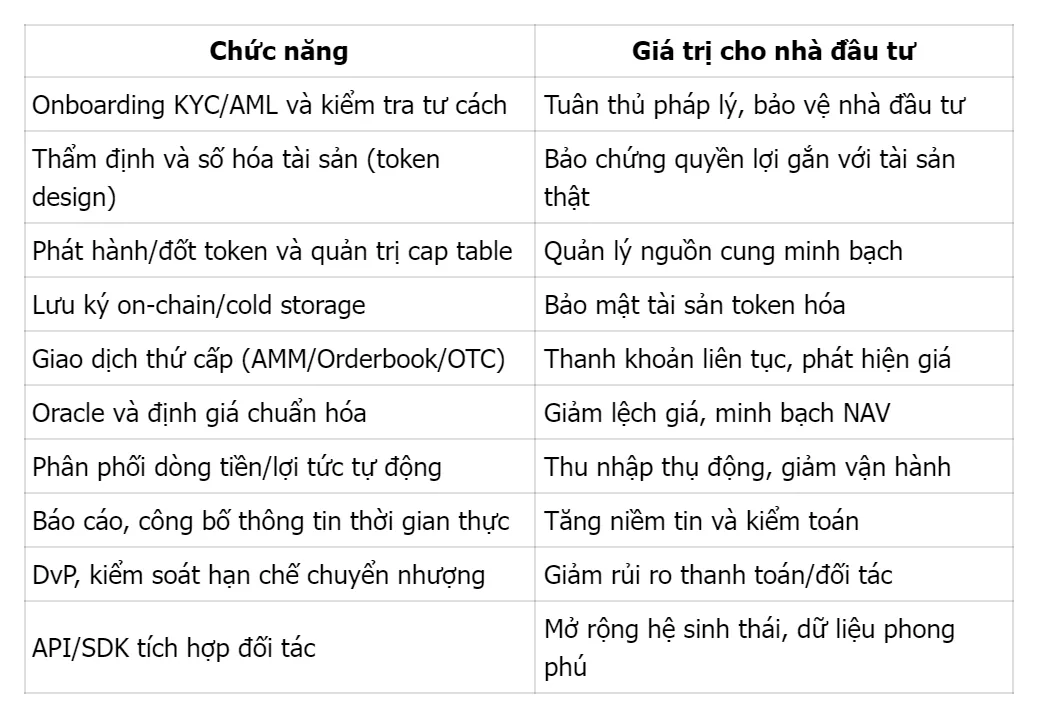 | Chức năng | Giá trị cho nhà đầu tư |
|---|---|
| Onboarding KYC/AML và kiểm tra tư cách | Tuân thủ pháp lý, bảo vệ nhà đầu tư |
| Thẩm định và số hóa tài sản (token design) | Bảo chứng quyền lợi gắn với tài sản thật |
| Phát hành/đốt token và quản trị cap table | Quản lý nguồn cung minh bạch |
| Lưu ký on-chain/cold storage | Bảo mật tài sản token hóa |
| Giao dịch thứ cấp (AMM/Orderbook/OTC) | Thanh khoản liên tục, phát hiện giá |
| Oracle và định giá chuẩn hóa | Giảm lệch giá, minh bạch NAV |
| Phân phối dòng tiền/lợi tức tự động | Thu nhập thụ động, giảm vận hành |
| Báo cáo, công bố thông tin thời gian thực | Tăng niềm tin và kiểm toán |
| DvP, kiểm soát hạn chế chuyển nhượng | Giảm rủi ro thanh toán/đối tác |
| API/SDK tích hợp đối tác | Mở rộng hệ sinh thái, dữ liệu phong phú |